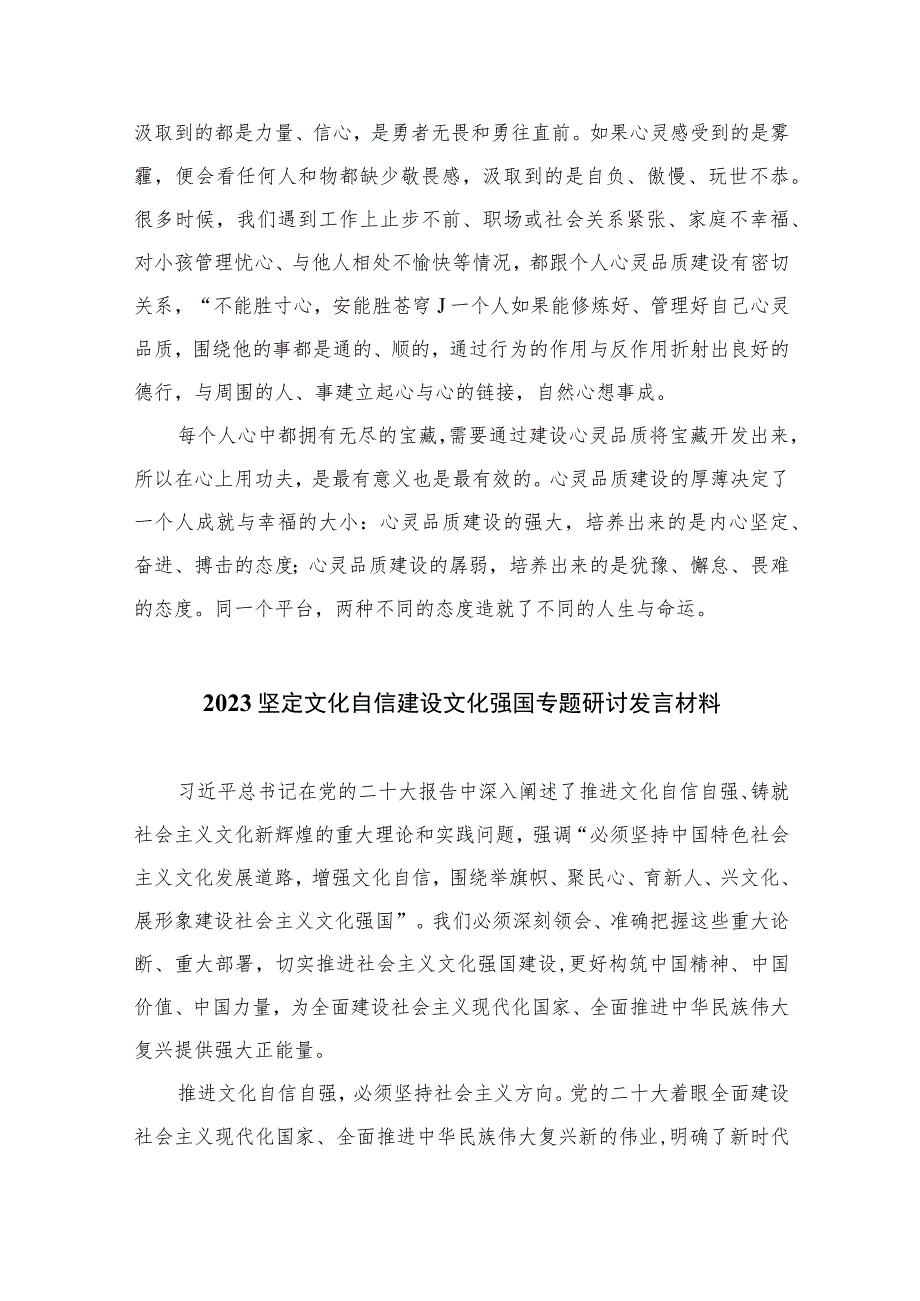 汲取到的都是力量、信心，是勇者无畏和勇往直前。如果心灵感受到的是雾霾，便会看任何人和物都缺少敬畏感，汲取到的是自负、傲慢、玩世不恭。很多时候，我们遇到工作上止步不前、职场或社会关系紧张、家庭不幸福、对小孩管理忧心、与他人相处不愉快等情况，都跟个人心灵品质建设有密切关系，“不能胜寸心，安能胜苍穹J一个人如果能修炼好、管理好自己心灵品质，围绕他的事都是通的、顺的，通过行为的作用与反作用折射出良好的德行，与周围的人、事建立起心与心的链接，自然心想事成。

每个人心中都拥有无尽的宝藏，需要通过建设心灵品质将宝藏开发出来，所以在心上用功夫，是最有意义也是最有效的。心灵品质建设的厚薄决定了一个人成就与幸福的大小：心灵品质建设的强大，培养出来的是内心坚定、奋进、搏击的态度；心灵品质建设的孱弱，培养出来的是犹豫、懈怠、畏难的态度。同一个平台，两种不同的态度造就了不同的人生与命运。

2023坚定文化自信建设文化强国专题研讨发言材料

习近平总书记在党的二十大报告中深入阐述了推进文化自信自强、铸就社会主义文化新辉煌的重大理论和实践问题，强调“必须坚持中国特色社会主义文化发展道路，增强文化自信，围绕举旗帜、聚民心、育新人、兴文化、展形象建设社会主义文化强国”。我们必须深刻领会、准确把握这些重大论断、重大部署，切实推进社会主义文化强国建设，更好构筑中国精神、中国价值、中国力量，为全面建设社会主义现代化国家、全面推进中华民族伟大复兴提供强大正能量。

推进文化自信自强，必须坚持社会主义方向。党的二十大着眼全面建设社会主义现代化国家、全面推进中华民族伟大复兴新的伟业，明确了新时代